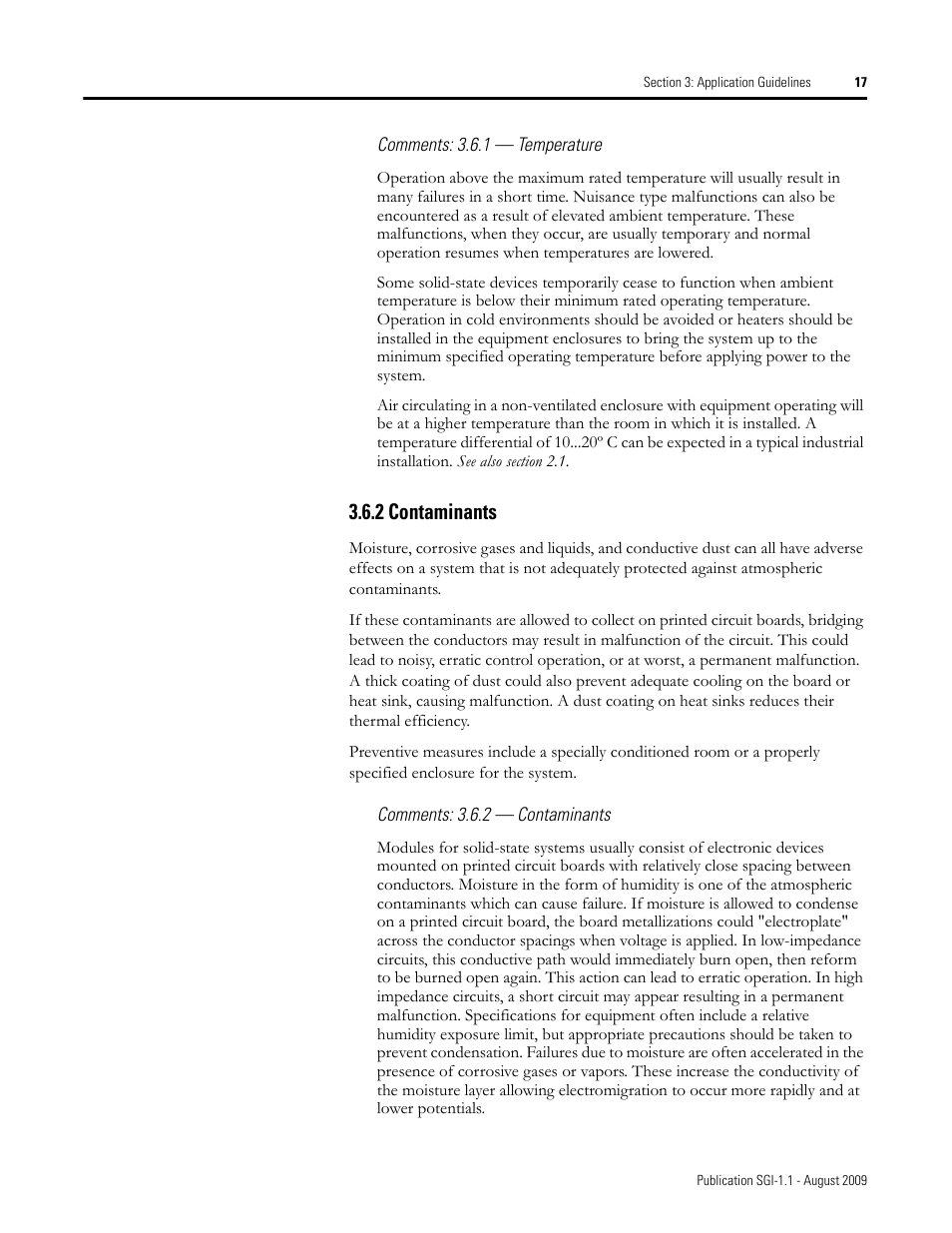 Section 3: Application Guidelines 17

Comments: 3.6.1 — Temperature

Operation above the maximum rated temperature will usually result in many failures in a short time. Nuisance type malfunctions can also be encountered as a result of elevated ambient temperature. These malfunctions, when they occur, are usually temporary and normal operation resumes when temperatures are lowered.

Some solid-state devices temporarily cease to function when ambient temperature is below their minimum rated operating temperature. Operation in cold environments should be avoided or heaters should be installed in the equipment enclosures to bring the system up to the minimum specified operating temperature before applying power to the system.

Air circulating in a non-ventilated enclosure with equipment operating will be at a higher temperature than the room in which it is installed. A temperature differential of 10...20º C can be expected in a typical industrial installation. See also section 2.1.

3.6.2 Contaminants

Moisture, corrosive gases and liquids, and conductive dust can all have adverse effects on a system that is not adequately protected against atmospheric contaminants.

If these contaminants are allowed to collect on printed circuit boards, bridging between the conductors may result in malfunction of the circuit. This could lead to noisy, erratic control operation, or at worst, a permanent malfunction. A thick coating of dust could also prevent adequate cooling on the board or heat sink, causing malfunction. A dust coating on heat sinks reduces their thermal efficiency.

Preventive measures include a specially conditioned room or a properly specified enclosure for the system.

Comments: 3.6.2 — Contaminants

Modules for solid-state systems usually consist of electronic devices mounted on printed circuit boards with relatively close spacing between conductors. Moisture in the form of humidity is one of the atmospheric contaminants which can cause failure. If moisture is allowed to condense on a printed circuit board, the board metallizations could "electroplate" across the conductor spacings when voltage is applied. In low-impedance circuits, this conductive path would immediately burn open, then reform to be burned open again. This action can lead to erratic operation. In high impedance circuits, a short circuit may appear resulting in a permanent malfunction. Specifications for equipment often include a relative humidity exposure limit, but appropriate precautions should be taken to prevent condensation. Failures due to moisture are often accelerated in the presence of corrosive gases or vapors. These increase the conductivity of the moisture layer allowing electromigration to occur more rapidly and at lower potentials.

Publication SGI-1.1 - August 2009